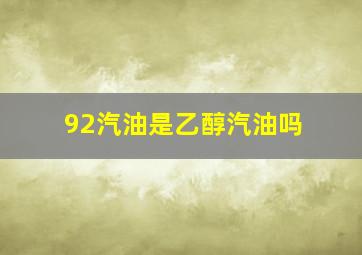 92汽油是乙醇汽油吗